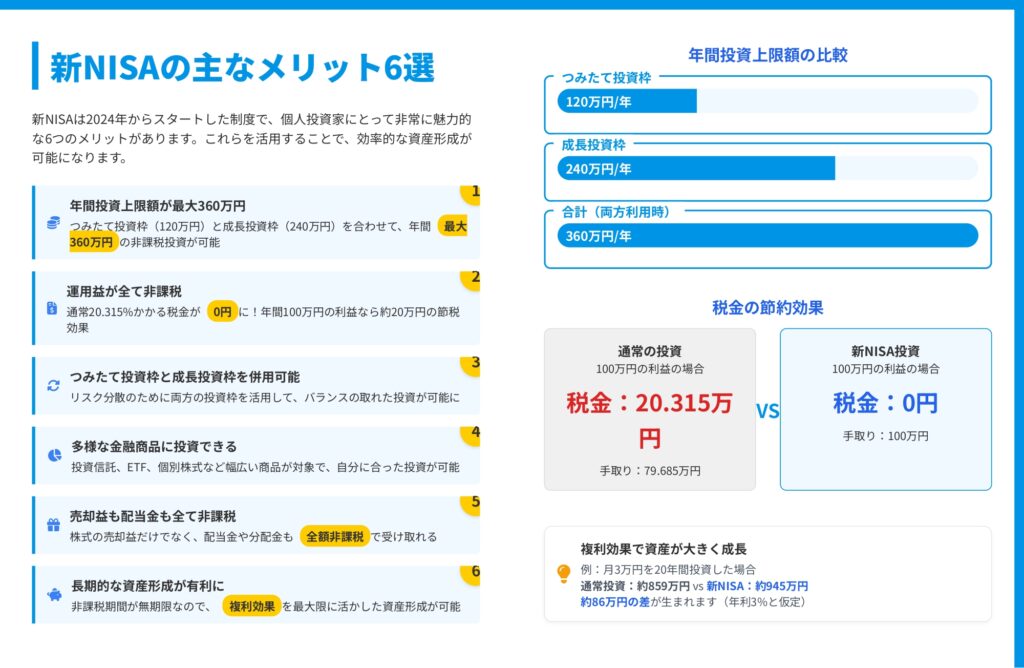 新NISAの主なメリット6選

新NISAは2024年からスタートした制度で、個人投資家にとって非常に魅力的な6つのメリットがあります。これらを活用することで、効率的な資産形成が可能になります。

1
年間投資上限額が最大360万円
つみたて投資枠（120万円）と成長投資枠（240万円）を合わせて、年間 最大360万円 の非課税投資が可能

2
運用益が全て非課税
通常20.315%かかる税金が 0円 に！年間100万円の利益なら約20万円の節税効果

3
つみたて投資枠と成長投資枠を併用可能
リスク分散のために両方の投資枠を活用して、バランスの取れた投資が可能に

4
多様な金融商品に投資できる
投資信託、ETF、個別株式など幅広い商品が対象で、自分に合った投資が可能

5
売却益も配当金も全て非課税
株式の売却益だけでなく、配当金や分配金も 全額非課税 で受け取れる

6
長期的な資産形成が有利に
非課税期間が無期限なので、 複利効果 を最大限に活かした資産形成が可能

年間投資上限額の比較

つみたて投資枠
120万円/年

成長投資枠
240万円/年

合計（両方利用時）
360万円/年

税金の節約効果

通常の投資
100万円の利益の場合
税金：20.315万円
手取り：79.685万円

VS

新NISA投資
100万円の利益の場合
税金：0円
手取り：100万円

複利効果で資産が大きく成長
例：月3万円を20年間投資した場合
通常投資：約859万円 vs 新NISA：約945万円
約86万円の差が生まれます（年利3%と仮定）